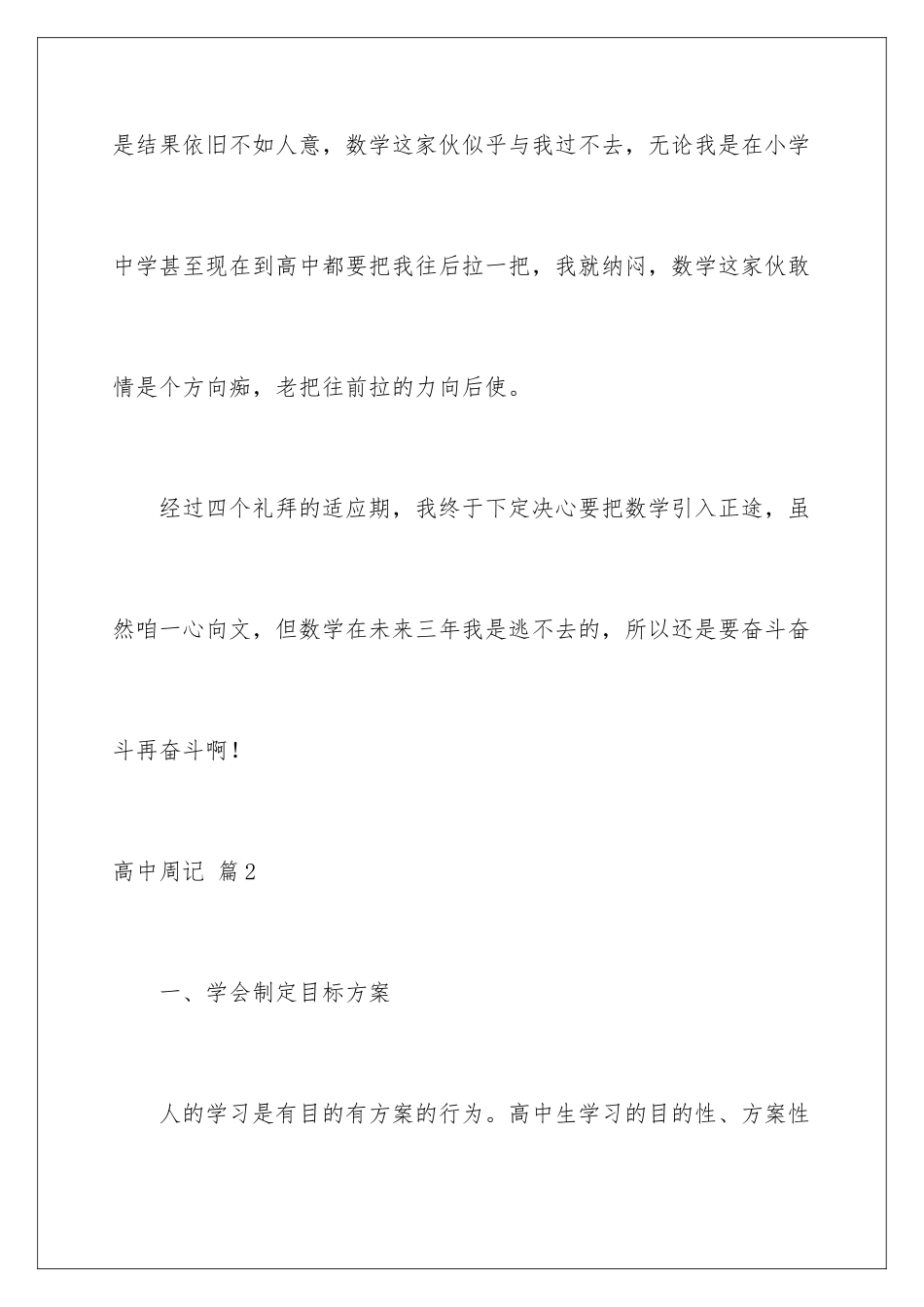 是结果依旧不如人意，数学这家伙似乎与我过不去，无论我是在小学中学甚至现在到高中都要把我往后拉一把，我就纳闷，数学这家伙敢情是个方向痴，老把往前拉的力向后使。

经过四个礼拜的适应期，我终于下定决心要把数学引入正途，虽然咱一心向文，但数学在未来三年我是逃不去的，所以还是要奋斗奋斗再奋斗啊！

高中周记 篇2

一、学会制定目标方案

人的学习是有目的有方案的行为。高中生学习的目的性、方案性